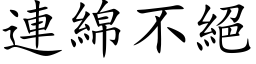 連綿不絕